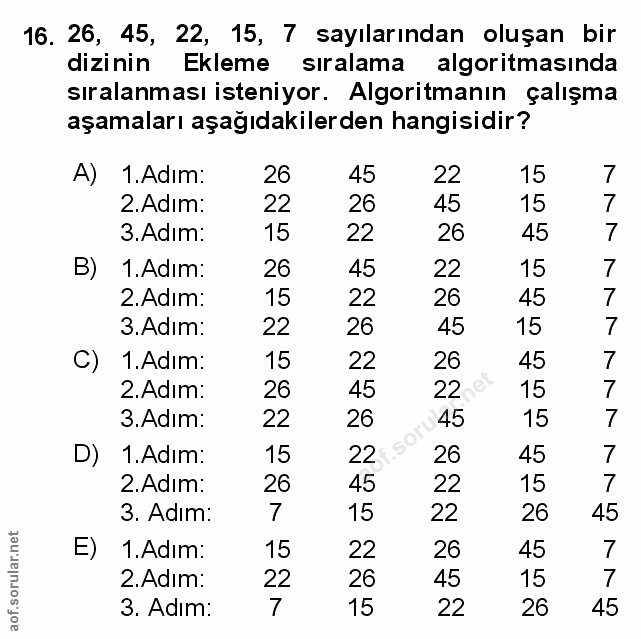 16. 26, 45, 22, 15, 7 sayılarından oluşan bir dizinin Ekleme sıralama algoritmasında sıralanması isteniyor. Algoritmanın çalışma aşamaları aşağıdakilerden hangisidir?

A) 1.Adım: 26 45 22 15 7
2.Adım: 22 26 45 15 7
3.Adım: 15 22 26 45 7

B) 1.Adım: 26 45 22 15 7
2.Adım: 15 22 26 45 7
3.Adım: 22 26 45 15 7

C) 1.Adım: 15 22 26 45 7
2.Adım: 26 45 22 15 7
3.Adım: 22 26 45 15 7

D) 1.Adım: 15 22 26 45 7
2.Adım: 26 45 22 15 7
3. Adım: 7 15 22 26 45

E) 1.Adım: 15 22 26 45 7
2.Adım: 22 26 45 15 7
3. Adım: 7 15 22 26 45

aof.sorular.net

aof.sorular.net